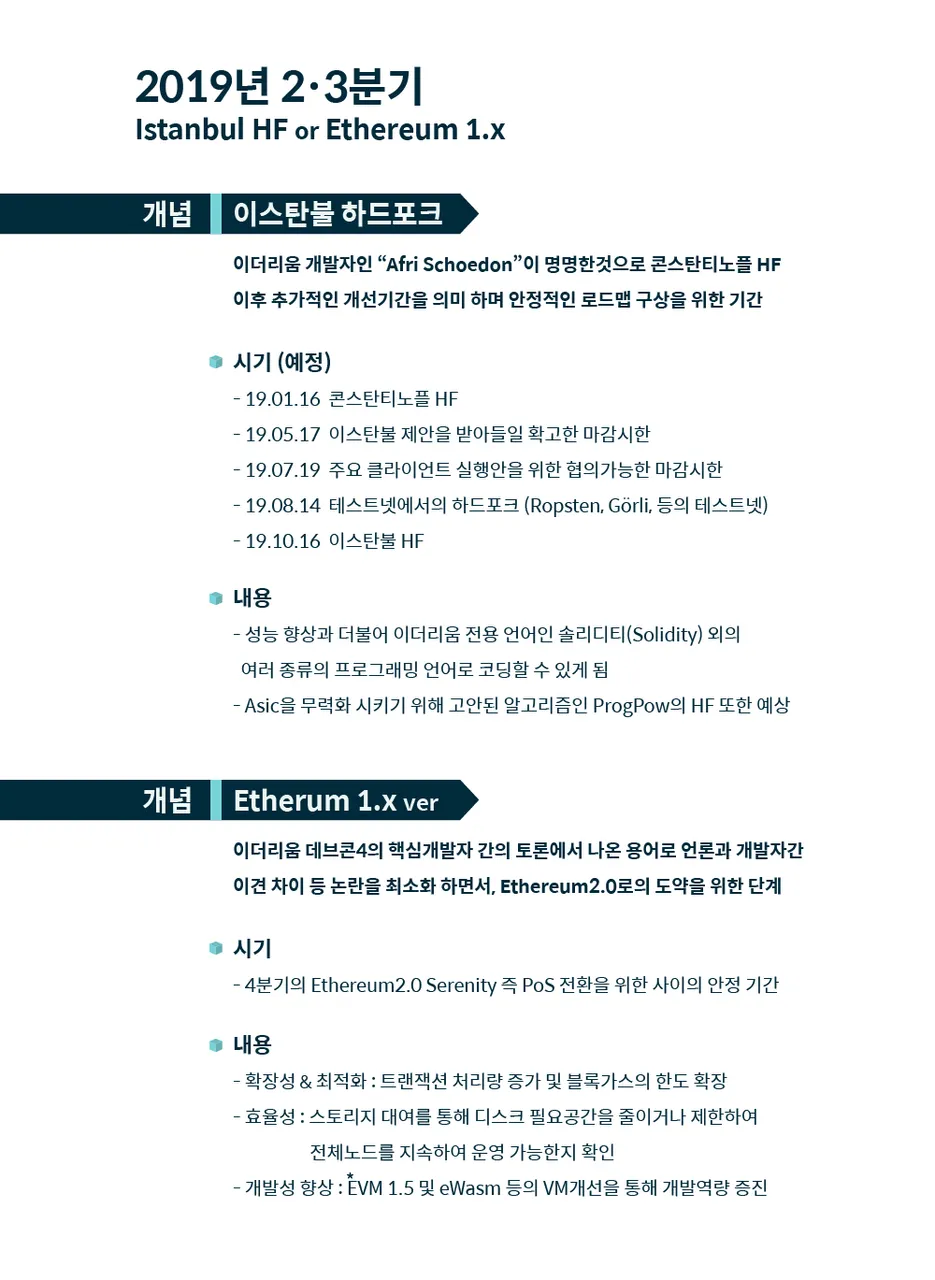 2019년 2·3분기
Istanbul HF or Ethereum 1.x

개념 이스탄불 하드포크

이더리움 개발자인 “Afri Schoedon”이 명명한것으로 콘스탄티노플 HF 이후 추가적인 개선기간을 의미 하며 안정적인 로드맵 구상을 위한 기간

시기 (예정)
- 19.01.16 콘스탄티노플 HF
- 19.05.17 이스탄불 제안을 받아들일 확고한 마감시한
- 19.07.19 주요 클라이언트 실행안을 위한 협의가능한 마감시한
- 19.08.14 테스트넷에서의 하드포크 (Ropsten, Görli, 등의 테스트넷)
- 19.10.16 이스탄불 HF

내용
- 성능 향상과 더불어 이더리움 전용 언어인 솔리디티(Solidity) 외의 여러 종류의 프로그래밍 언어로 코딩할 수 있게 됨
- Asic을 무력화 시키기 위해 고안된 알고리즘인 ProgPow의 HF 또한 예상

개념 Etherum 1.x ver

이더리움 데브콘4의 핵심개발자 간의 토론에서 나온 용어로 언론과 개발자간 이견 차이 등 논란을 최소화 하면서, Ethereum2.0로의 도약을 위한 단계

시기
- 4분기의 Ethereum2.0 Serenity 즉 PoS 전환을 위한 사이의 안정 기간

내용
- 확장성 & 최적화 : 트랜잭션 처리량 증가 및 블록가스의 한도 확장
- 효율성 : 스토리지 대여를 통해 디스크 필요공간을 줄이거나 제한하여 전체노드를 지속하여 운영 가능한지 확인
- 개발성 향상 : *EVM 1.5 및 eWasm 등의 VM개선을 통해 개발역량 증진